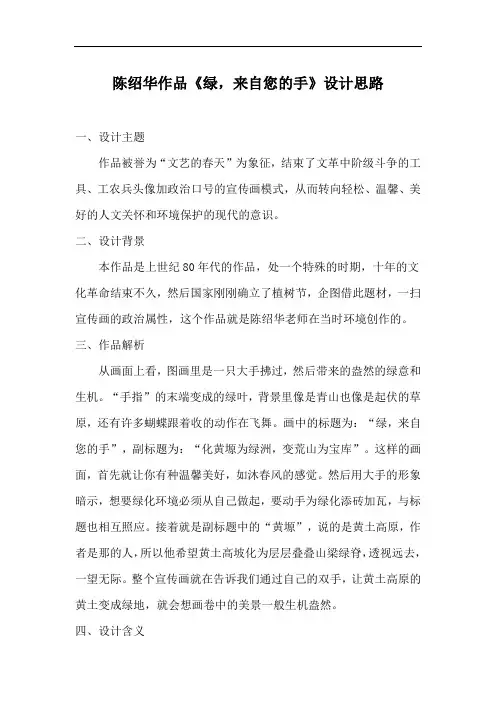 陈绍华作品《绿，来自您的手》设计思路

一、设计主题

作品被誉为“文艺的春天”为象征，结束了文革中阶级斗争的工具、工农兵头像加政治口号的宣传画模式，从而转向轻松、温馨、美好的人文关怀和环境保护的现代的意识。

二、设计背景

本作品是上世纪80年代的作品，处一个特殊的时期，十年的文化革命结束不久，然后国家刚刚确立了植树节，企图借此题材，一扫宣传画的政治属性，这个作品就是陈绍华老师在当时环境创作的。

三、作品解析

从画面上看，图画里是一只大手拂过，然后带来的盎然的绿意和生机。“手指”的末端变成的绿叶，背景里像是青山也像是起伏的草原，还有许多蝴蝶跟着收的动作在飞舞。画中的标题为：“绿，来自您的手”，副标题为：“化黄塬为绿洲，变荒山为宝库”。这样的画面，首先就让你有种温馨美好，如沐春风的感觉。然后用大手的形象暗示，想要绿化环境必须从自己做起，要动手为绿化添砖加瓦，与标题也相互照应。接着就是副标题中的“黄塬”，说的是黄土高原，作者是那的人，所以他希望黄土高坡化为层层叠叠山梁绿脊，透视远去，一望无际。整个宣传画就在告诉我们通过自己的双手，让黄土高原的黄土变成绿地，就会想画卷中的美景一般生机盎然。

四、设计含义